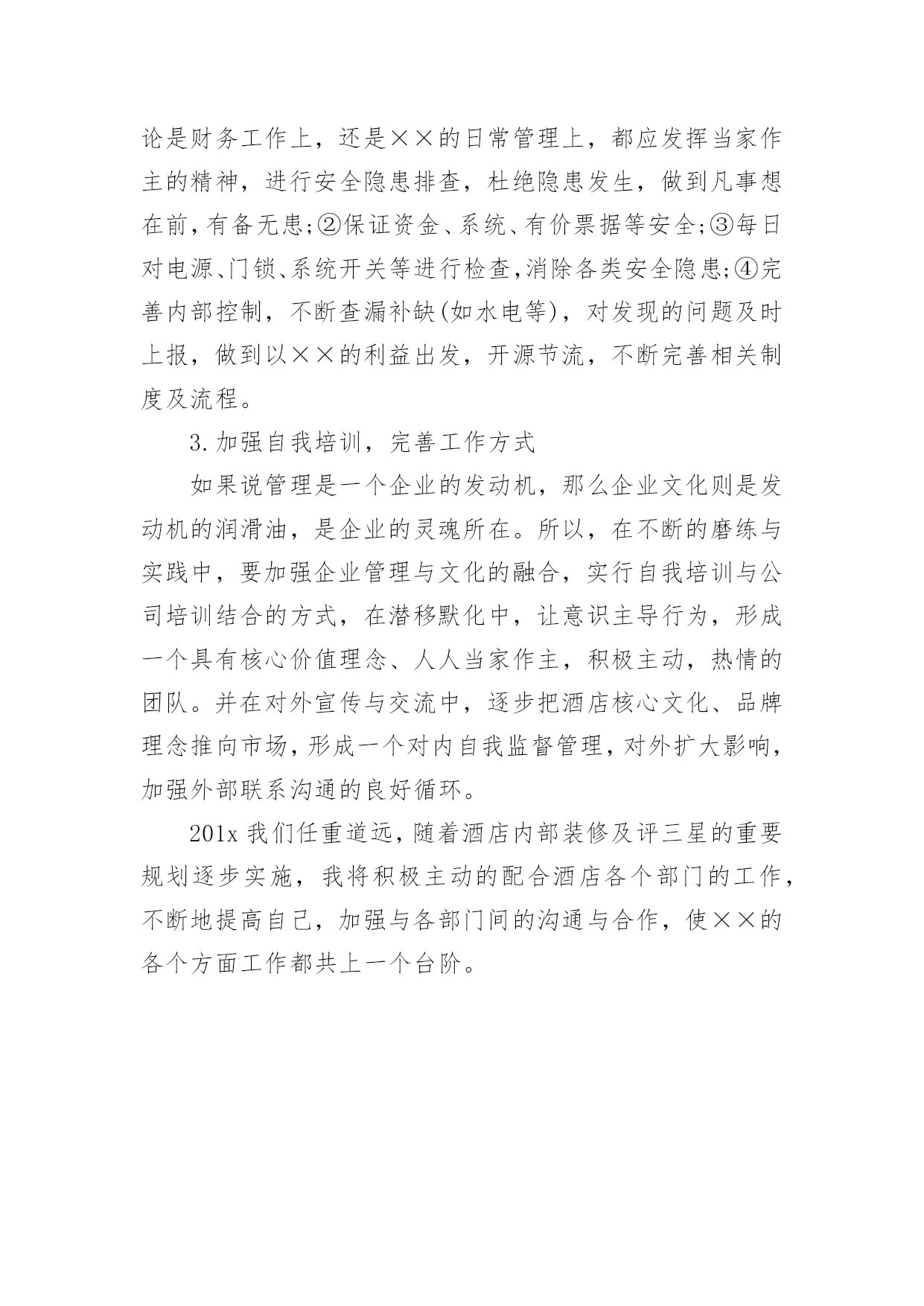 论是财务工作上，还是××的日常管理上，都应发挥当家作主的精神，进行安全隐患排查，杜绝隐患发生，做到凡事想在前，有备无患;②保证资金、系统、有价票据等安全;③每日对电源、门锁、系统开关等进行检查,消除各类安全隐患;④完善内部控制，不断查漏补缺(如水电等)，对发现的问题及时上报，做到以××的利益出发，开源节流，不断完善相关制度及流程。

3.加强自我培训，完善工作方式

如果说管理是一个企业的发动机，那么企业文化则是发动机的润滑油，是企业的灵魂所在。所以，在不断的磨练与实践中，要加强企业管理与文化的融合，实行自我培训与公司培训结合的方式，在潜移默化中，让意识主导行为，形成一个具有核心价值理念、人人当家作主，积极主动，热情的团队。并在对外宣传与交流中，逐步把酒店核心文化、品牌理念推向市场，形成一个对内自我监督管理，对外扩大影响，加强外部联系沟通的良好循环。

201x 我们任重道远，随着酒店内部装修及评三星的重要规划逐步实施，我将积极主动的配合酒店各个部门的工作，不断地提高自己，加强与各部门间的沟通与合作，使××的各个方面工作都共上一个台阶。